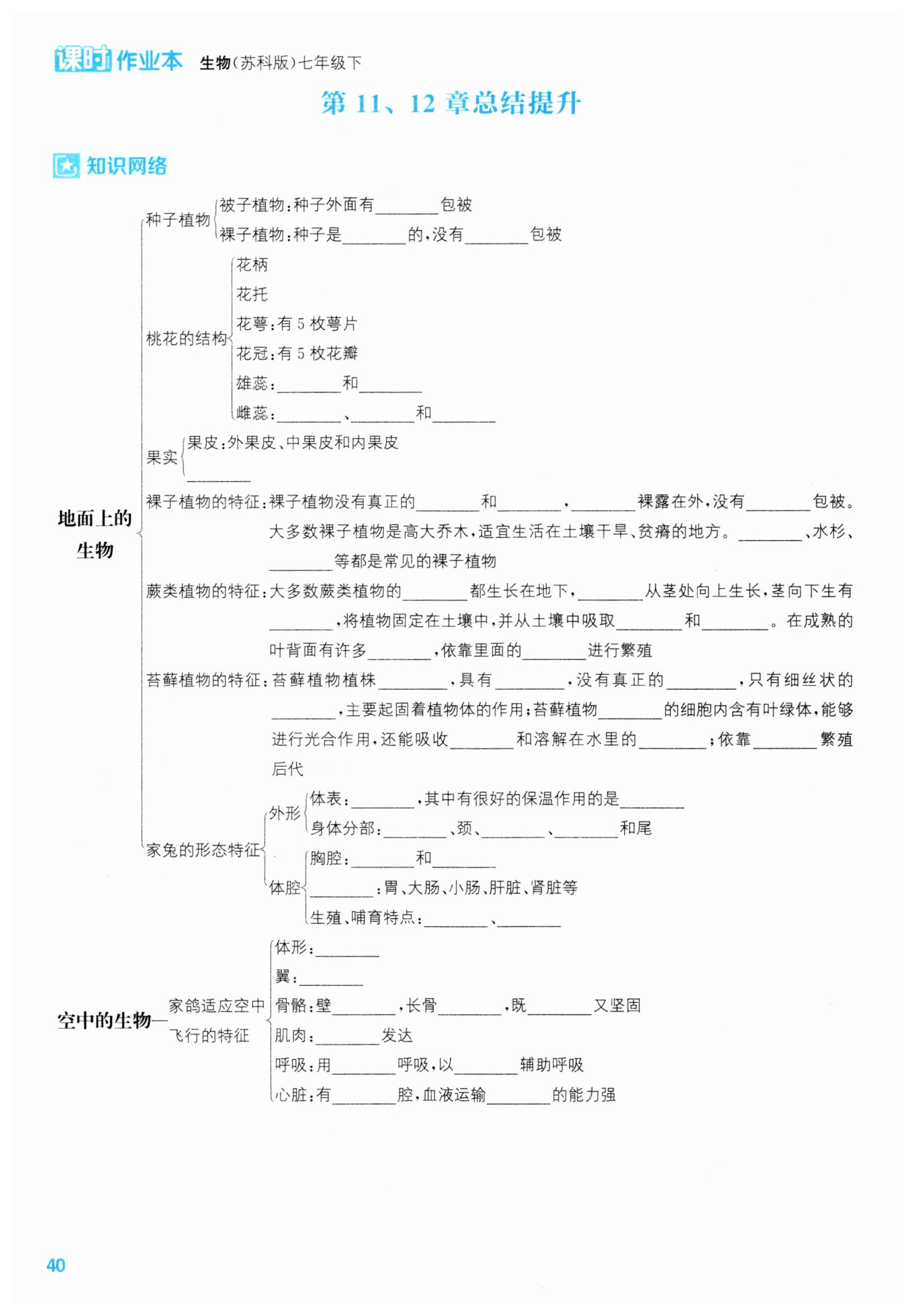 课时作业本 生物(苏科版)七年级下

第 11、12 章总结提升

知识网络

地面上的生物

种子植物
被子植物:种子外面有________包被
裸子植物:种子是________的,没有________包被

桃花的结构
花柄
花托
花萼:有 5 枚萼片
花冠:有 5 枚花瓣
雄蕊:________和________
雌蕊:________、________和________

果实
果皮:外果皮、中果皮和内果皮
________

裸子植物的特征:裸子植物没有真正的________和________,________裸露在外,没有________包被。大多数裸子植物是高大乔木,适宜生活在土壤干旱、贫瘠的地方。________、水杉、________等都是常见的裸子植物

蕨类植物的特征:大多数蕨类植物的________都生长在地下,________从茎处向上生长,茎向下生有________,将植物固定在土壤中,并从土壤中吸取________和________。在成熟的叶背面有许多________,依靠里面的________进行繁殖

苔藓植物的特征:苔藓植物植株________,具有________,没有真正的________,只有细丝状的________,主要起固着植物体的作用;苔藓植物________的细胞内含有叶绿体,能够进行光合作用,还能吸收________和溶解在水里的________;依靠________繁殖后代

家兔的形态特征
外形
体表:________,其中有很好的保温作用的是________
身体分部:________、颈、________、________和尾
体腔
胸腔:________和________
________:胃、大肠、小肠、肝脏、肾脏等
生殖、哺育特点:________、________

空中的生物—家鸽适应空中飞行的特征
体形:________
翼:________
骨骼:壁________,长骨________,既________又坚固
肌肉:________发达
呼吸:用________呼吸,以________辅助呼吸
心脏:有________腔,血液运输________的能力强

40